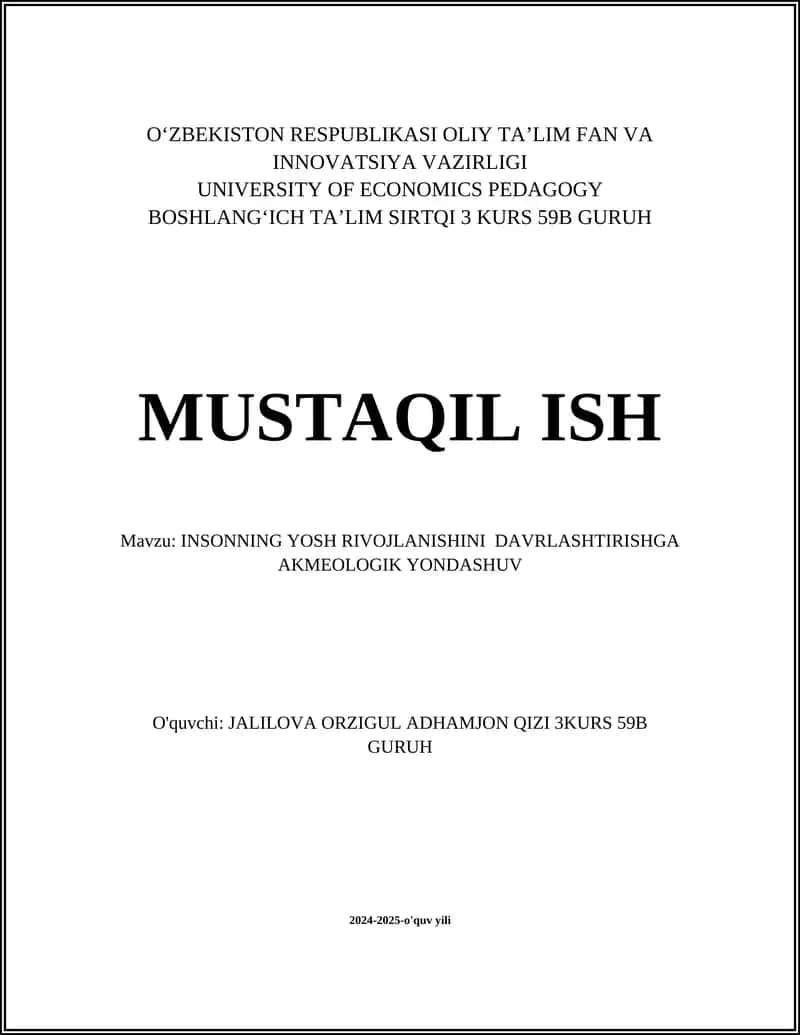 O‘ZBEKISTON RESPUBLIKASI OLIY TA’LIM FAN VA INNOVATSIYA VAZIRLIGI
UNIVERSITY OF ECONOMICS PEDAGOGY
BOSHLANG‘ICH TA’LIM SIRTQI 3 KURS 59B GURUH

MUSTAQIL ISH

Mavzu: INSONNING YOSH RIVOJLANISHINI DAVRLASHTIRISHGA AKMEOLOGIK YONDASHUV

O'quvchi: JALILOVA ORZIGUL ADHAMJON QIZI 3KURS 59B GURUH

2024-2025-o'quv yili